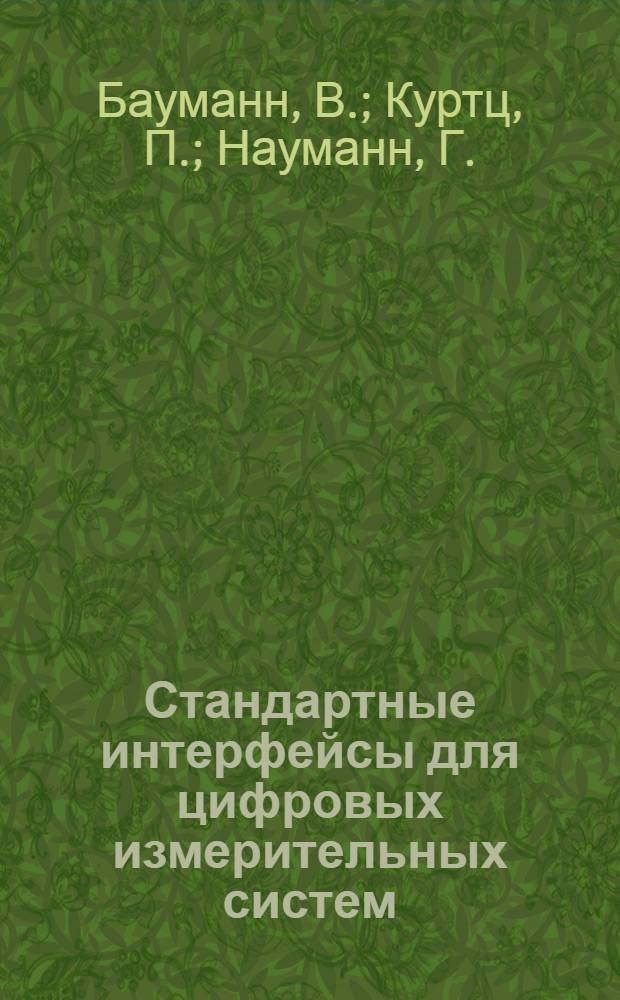 Бауманн, В.; Куртц, П.; Науманн, Г.

Стандартные интерфейсы для цифровых измерительных систем